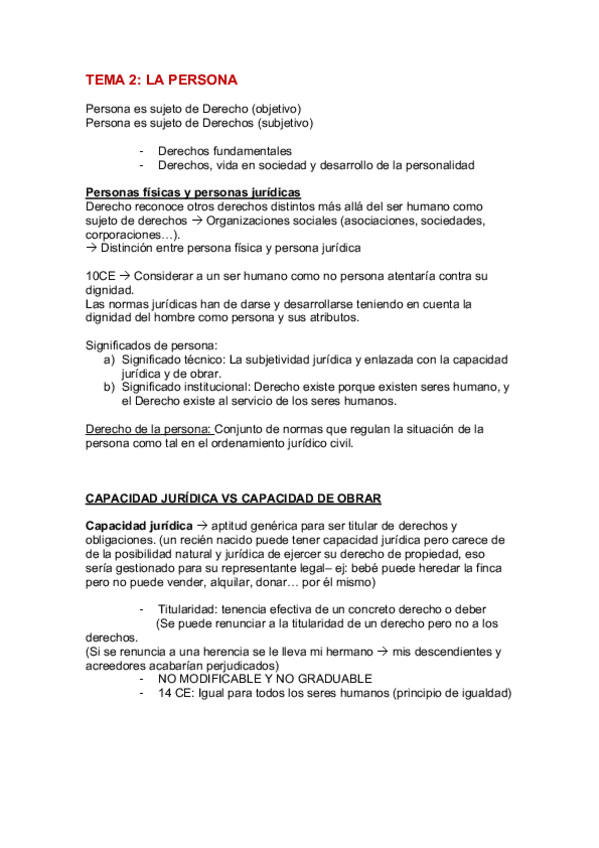 TEMA 2: LA PERSONA

Persona es sujeto de Derecho (objetivo)
Persona es sujeto de Derechos (subjetivo)

- Derechos fundamentales
- Derechos, vida en sociedad y desarrollo de la personalidad

Personas físicas y personas jurídicas
Derecho reconoce otros derechos distintos más allá del ser humano como sujeto de derechos → Organizaciones sociales (asociaciones, sociedades, corporaciones…).
→ Distinción entre persona física y persona jurídica

10CE → Considerar a un ser humano como no persona atentaría contra su dignidad.
Las normas jurídicas han de darse y desarrollarse teniendo en cuenta la dignidad del hombre como persona y sus atributos.

Significados de persona:
a) Significado técnico: La subjetividad jurídica y enlazada con la capacidad jurídica y de obrar.
b) Significado institucional: Derecho existe porque existen seres humano, y el Derecho existe al servicio de los seres humanos.

Derecho de la persona: Conjunto de normas que regulan la situación de la persona como tal en el ordenamiento jurídico civil.

CAPACIDAD JURÍDICA VS CAPACIDAD DE OBRAR

Capacidad jurídica → aptitud genérica para ser titular de derechos y obligaciones. (un recién nacido puede tener capacidad jurídica pero carece de de la posibilidad natural y jurídica de ejercer su derecho de propiedad, eso sería gestionado para su representante legal– ej: bebé puede heredar la finca pero no puede vender, alquilar, donar… por él mismo)

- Titularidad: tenencia efectiva de un concreto derecho o deber (Se puede renunciar a la titularidad de un derecho pero no a los derechos.
(Si se renuncia a una herencia se le lleva mi hermano → mis descendientes y acreedores acabarían perjudicados)
- NO MODIFICABLE Y NO GRADUABLE
- 14 CE: Igual para todos los seres humanos (principio de igualdad)